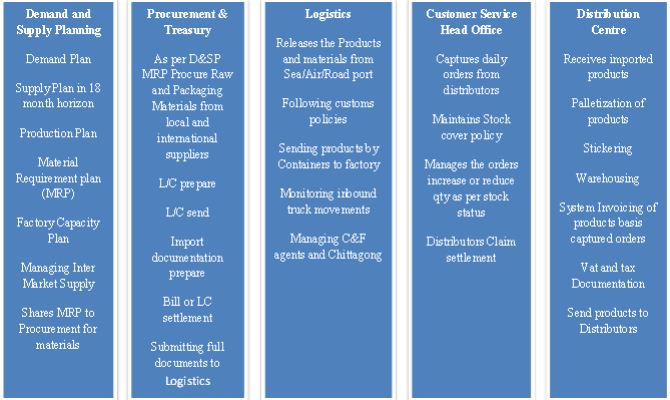 Demand and Supply Planning

Demand Plan

Supply Plan in 18 month horizon

Production Plan

Material Requirement plan (MRP)

Factory Capacity Plan

Managing Inter Market Supply

Shares MRP to Procurement for materials

Procurement & Treasury

As per D&SP MRP Procure Raw and Packaging Materials from local and international suppliers

L/C prepare

L/C send

Import documentation prepare

Bill or LC settlement

Submitting full documents to Logistics

Logistics

Releases the Products and materials from Sea/Air/Road port

Following customs policies

Sending products by Containers to factory

Monitoring inbound truck movements

Managing C&F agents and Chittagong

Customer Service Head Office

Captures daily orders from distributors

Maintains Stock cover policy

Manages the orders increase or reduce qty as per stock status

Distributors Claim settlement

Distribution Centre

Receives imported products

Palletization of products

Stickering

Warehousing

System Invoicing of products basis captured orders

Vat and tax Documentation

Send products to Distributors